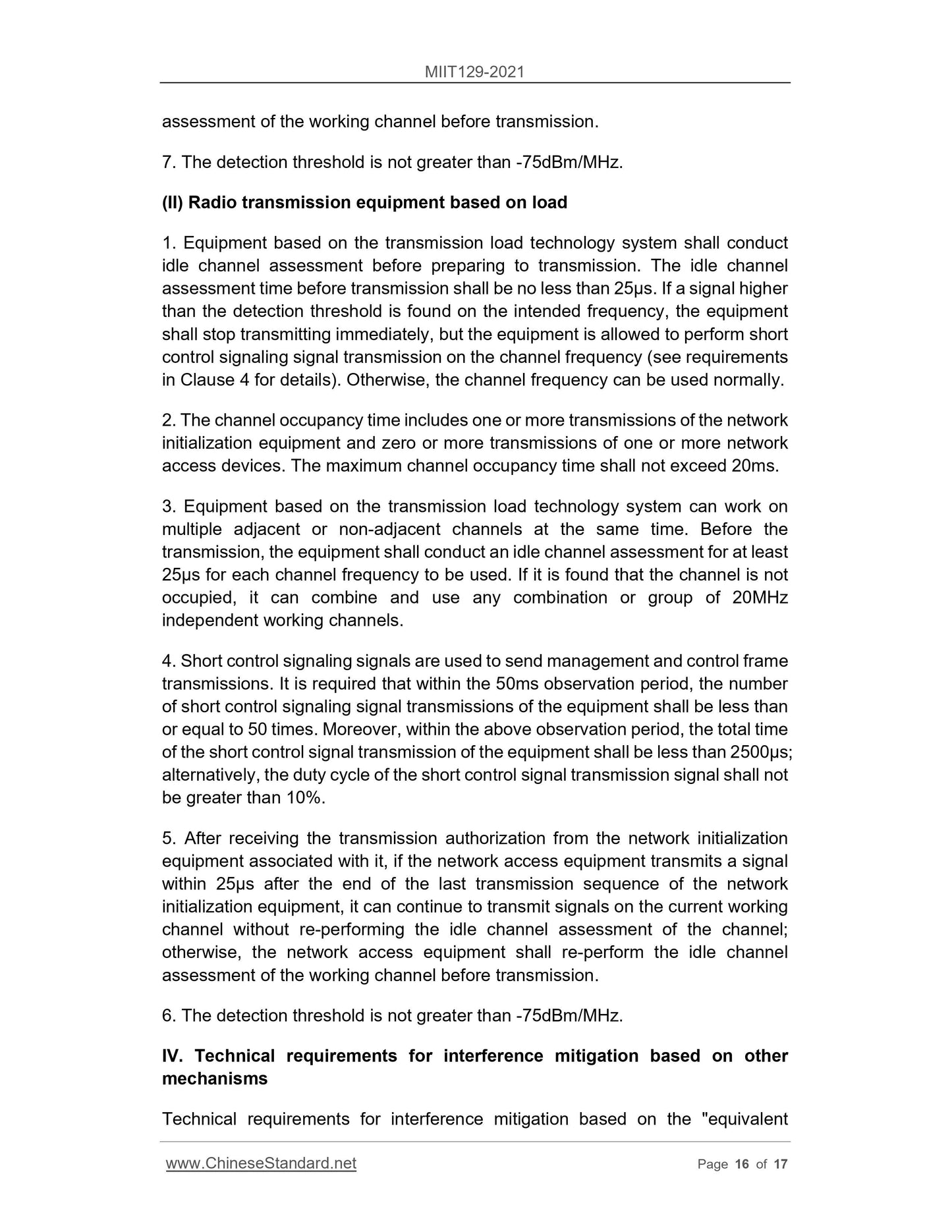 MIIT129-2021

assessment of the working channel before transmission.

7. The detection threshold is not greater than -75dBm/MHz.

(II) Radio transmission equipment based on load

1. Equipment based on the transmission load technology system shall conduct idle channel assessment before preparing to transmission. The idle channel assessment time before transmission shall be no less than 25μs. If a signal higher than the detection threshold is found on the intended frequency, the equipment shall stop transmitting immediately, but the equipment is allowed to perform short control signaling signal transmission on the channel frequency (see requirements in Clause 4 for details). Otherwise, the channel frequency can be used normally.

2. The channel occupancy time includes one or more transmissions of the network initialization equipment and zero or more transmissions of one or more network access devices. The maximum channel occupancy time shall not exceed 20ms.

3. Equipment based on the transmission load technology system can work on multiple adjacent or non-adjacent channels at the same time. Before the transmission, the equipment shall conduct an idle channel assessment for at least 25μs for each channel frequency to be used. If it is found that the channel is not occupied, it can combine and use any combination or group of 20MHz independent working channels.

4. Short control signaling signals are used to send management and control frame transmissions. It is required that within the 50ms observation period, the number of short control signaling signal transmissions of the equipment shall be less than or equal to 50 times. Moreover, within the above observation period, the total time of the short control signal transmission of the equipment shall be less than 2500μs; alternatively, the duty cycle of the short control signal transmission signal shall not be greater than 10%.

5. After receiving the transmission authorization from the network initialization equipment associated with it, if the network access equipment transmits a signal within 25μs after the end of the last transmission sequence of the network initialization equipment, it can continue to transmit signals on the current working channel without re-performing the idle channel assessment of the channel; otherwise, the network access equipment shall re-perform the idle channel assessment of the working channel before transmission.

6. The detection threshold is not greater than -75dBm/MHz.

IV. Technical requirements for interference mitigation based on other mechanisms

Technical requirements for interference mitigation based on the "equivalent

www.ChineseStandard.net Page 16 of 17